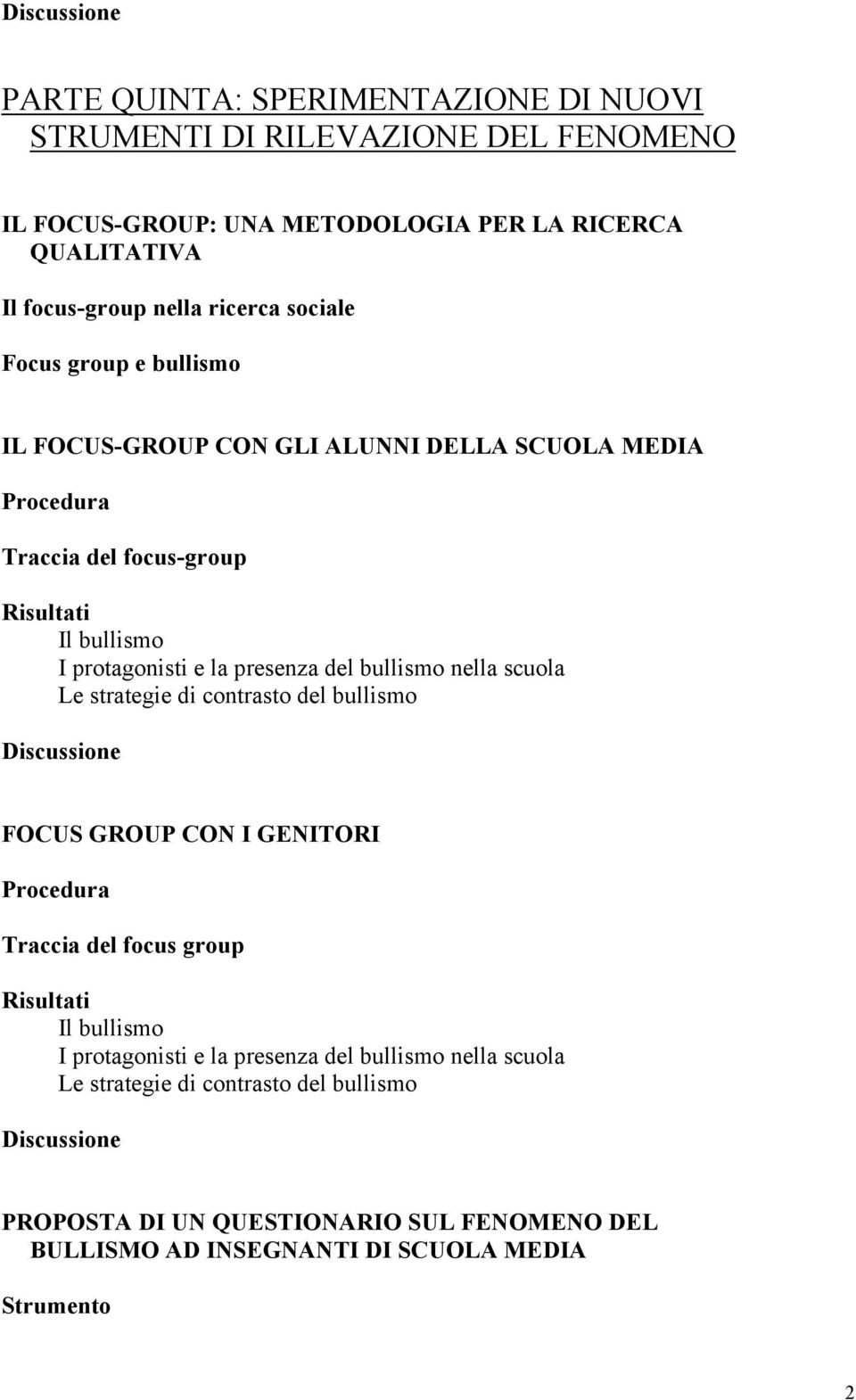 Discussione

PARTE QUINTA: SPERIMENTAZIONE DI NUOVI STRUMENTI DI RILEVAZIONE DEL FENOMENO

IL FOCUS-GROUP: UNA METODOLOGIA PER LA RICERCA QUALITATIVA

Il focus-group nella ricerca sociale

Focus group e bullismo

IL FOCUS-GROUP CON GLI ALUNNI DELLA SCUOLA MEDIA

Procedura

Traccia del focus-group

Risultati
Il bullismo
I protagonisti e la presenza del bullismo nella scuola
Le strategie di contrasto del bullismo

Discussione

FOCUS GROUP CON I GENITORI

Procedura

Traccia del focus group

Risultati
Il bullismo
I protagonisti e la presenza del bullismo nella scuola
Le strategie di contrasto del bullismo

Discussione

PROPOSTA DI UN QUESTIONARIO SUL FENOMENO DEL BULLISMO AD INSEGNANTI DI SCUOLA MEDIA

Strumento

2